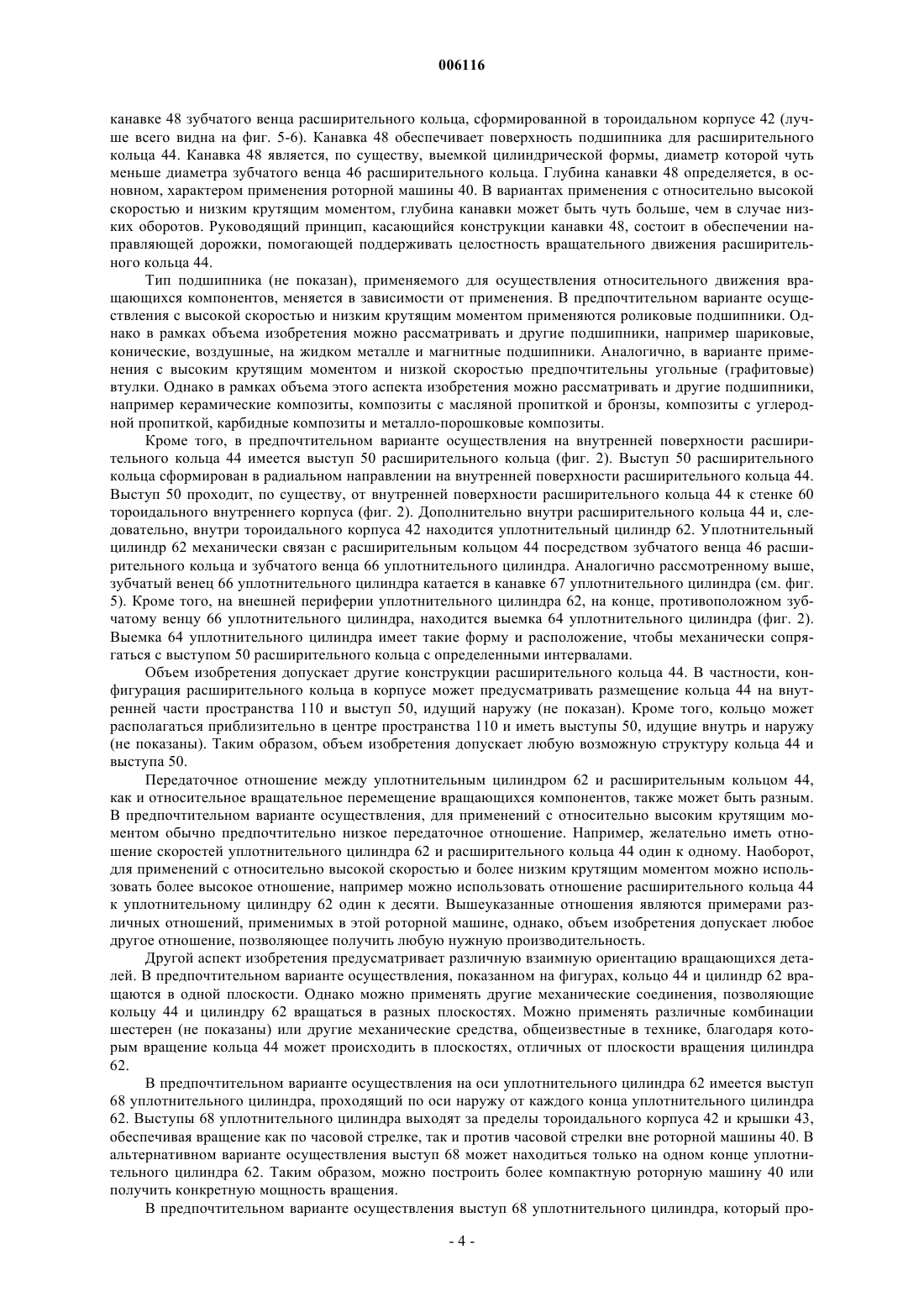 006116

канавке 48 зубчатого венца расширительного кольца, сформированной в тороидальном корпусе 42 (лучше всего видна на фиг. 5-6). Канавка 48 обеспечивает поверхность подшипника для расширительного кольца 44. Канавка 48 является, по существу, выемкой цилиндрической формы, диаметр которой чуть меньше диаметра зубчатого венца 46 расширительного кольца. Глубина канавки 48 определяется, в основном, характером применения роторной машины 40. В вариантах применения с относительно высокой скоростью и низким крутящим моментом, глубина канавки может быть чуть больше, чем в случае низких оборотов. Руководящий принцип, касающийся конструкции канавки 48, состоит в обеспечении направляющей дорожки, помогающей поддерживать целостность вращательного движения расширительного кольца 44.

Тип подшипника (не показан), применяемого для осуществления относительного движения вращающихся компонентов, меняется в зависимости от применения. В предпочтительном варианте осуществления с высокой скоростью и низким крутящим моментом применяются роликовые подшипники. Однако в рамках объема изобретения можно рассматривать и другие подшипники, например шариковые, конические, воздушные, на жидком металле и магнитные подшипники. Аналогично, в варианте применения с высоким крутящим моментом и низкой скоростью предпочтительны угольные (графитовые) втулки. Однако в рамках объема этого аспекта изобретения можно рассматривать и другие подшипники, например керамические композиты, композиты с масляной пропиткой и бронзы, композиты с углеродной пропиткой, карбидные композиты и металло-порошковые композиты.

Кроме того, в предпочтительном варианте осуществления на внутренней поверхности расширительного кольца 44 имеется выступ 50 расширительного кольца (фиг. 2). Выступ 50 расширительного кольца сформирован в радиальном направлении на внутренней поверхности расширительного кольца 44. Выступ 50 проходит, по существу, от внутренней поверхности расширительного кольца 44 к стенке 60 тороидального внутреннего корпуса (фиг. 2). Дополнительно внутри расширительного кольца 44 и, следовательно, внутри тороидального корпуса 42 находится уплотнительный цилиндр 62. Уплотнительный цилиндр 62 механически связан с расширительным кольцом 44 посредством зубчатого венца 46 расширительного кольца и зубчатого венца 66 уплотнительного цилиндра. Аналогично рассмотренному выше, зубчатый венец 66 уплотнительного цилиндра катается в канавке 67 уплотнительного цилиндра (см. фиг. 5). Кроме того, на внешней периферии уплотнительного цилиндра 62, на конце, противоположном зубчатому венцу 66 уплотнительного цилиндра, находится выемка 64 уплотнительного цилиндра (фиг. 2). Выемка 64 уплотнительного цилиндра имеет такие форму и расположение, чтобы механически сопрягаться с выступом 50 расширительного кольца с определенными интервалами.

Объем изобретения допускает другие конструкции расширительного кольца 44. В частности, конфигурация расширительного кольца в корпусе может предусматривать размещение кольца 44 на внутренней части пространства 110 и выступ 50, идущий наружу (не показан). Кроме того, кольцо может располагаться приблизительно в центре пространства 110 и иметь выступы 50, идущие внутрь и наружу (не показаны). Таким образом, объем изобретения допускает любую возможную структуру кольца 44 и выступа 50.

Передаточное отношение между уплотнительным цилиндром 62 и расширительным кольцом 44, как и относительное вращательное перемещение вращающихся компонентов, также может быть разным. В предпочтительном варианте осуществления, для применений с относительно высоким крутящим моментом обычно предпочтительно низкое передаточное отношение. Например, желательно иметь отношение скоростей уплотнительного цилиндра 62 и расширительного кольца 44 один к одному. Наоборот, для применений с относительно высокой скоростью и более низким крутящим моментом можно использовать более высокое отношение, например можно использовать отношение расширительного кольца 44 к уплотнительному цилиндру 62 один к десяти. Вышеуказанные отношения являются примерами различных отношений, применимых в этой роторной машине, однако, объем изобретения допускает любое другое отношение, позволяющее получить любую нужную производительность.

Другой аспект изобретения предусматривает различную взаимную ориентацию вращающихся деталей. В предпочтительном варианте осуществления, показанном на фигурах, кольцо 44 и цилиндр 62 вращаются в одной плоскости. Однако можно применять другие механические соединения, позволяющие кольцу 44 и цилиндру 62 вращаться в разных плоскостях. Можно применять различные комбинации шестерен (не показаны) или другие механические средства, общеизвестные в технике, благодаря которым вращение кольца 44 может происходить в плоскостях, отличных от плоскости вращения цилиндра 62.

В предпочтительном варианте осуществления на оси уплотнительного цилиндра 62 имеется выступ 68 уплотнительного цилиндра, проходящий по оси наружу от каждого конца уплотнительного цилиндра 62. Выступы 68 уплотнительного цилиндра выходят за пределы тороидального корпуса 42 и крышки 43, обеспечивая вращение как по часовой стрелке, так и против часовой стрелки вне роторной машины 40. В альтернативном варианте осуществления выступ 68 может находиться только на одном конце уплотнительного цилиндра 62. Таким образом, можно построить более компактную роторную машину 40 или получить конкретную мощность вращения.

В предпочтительном варианте осуществления выступ 68 уплотнительного цилиндра, который про-

- 4 -